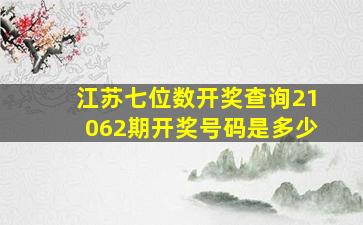 江苏七位数开奖查询21062期开奖号码是多少